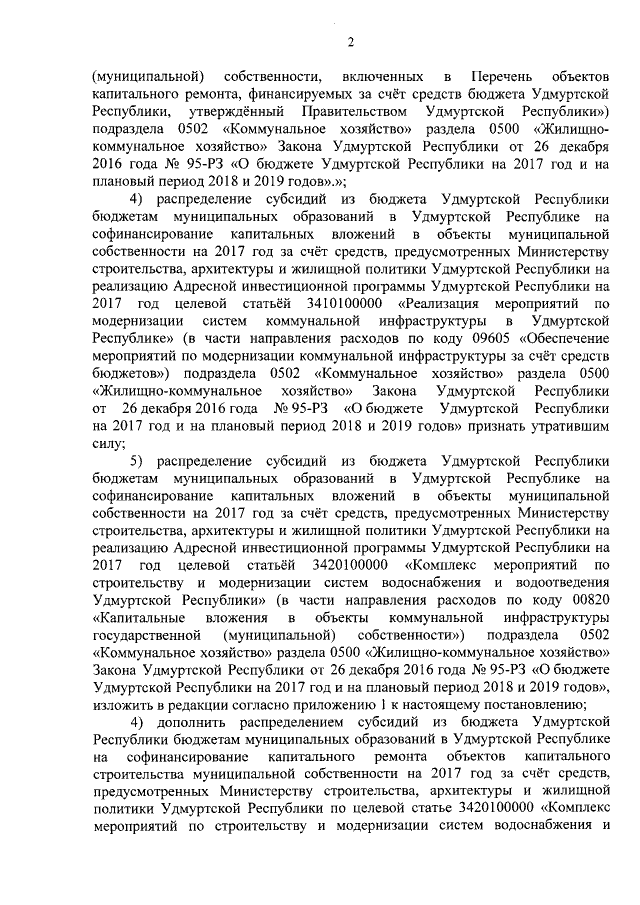 2

(муниципальной) собственности, включенных в Перечень объектов капитального ремонта, финансируемых за счёт средств бюджета Удмуртской Республики, утверждённый Правительством Удмуртской Республики») подраздела 0502 «Коммунальное хозяйство» раздела 0500 «Жилищно-коммунальное хозяйство» Закона Удмуртской Республики от 26 декабря 2016 года № 95-РЗ «О бюджете Удмуртской Республики на 2017 год и на плановый период 2018 и 2019 годов».»;

4) распределение субсидий из бюджета Удмуртской Республики бюджетам муниципальных образований в Удмуртской Республике на софинансирование капитальных вложений в объекты муниципальной собственности на 2017 год за счёт средств, предусмотренных Министерству строительства, архитектуры и жилищной политики Удмуртской Республики на реализацию Адресной инвестиционной программы Удмуртской Республики на 2017 год целевой статьёй 3410100000 «Реализация мероприятий по модернизации систем коммунальной инфраструктуры в Удмуртской Республике» (в части направления расходов по коду 09605 «Обеспечение мероприятий по модернизации коммунальной инфраструктуры за счёт средств бюджетов») подраздела 0502 «Коммунальное хозяйство» раздела 0500 «Жилищно-коммунальное хозяйство» Закона Удмуртской Республики от 26 декабря 2016 года № 95-РЗ «О бюджете Удмуртской Республики на 2017 год и на плановый период 2018 и 2019 годов» признать утратившим силу;

5) распределение субсидий из бюджета Удмуртской Республики бюджетам муниципальных образований в Удмуртской Республике на софинансирование капитальных вложений в объекты муниципальной собственности на 2017 год за счёт средств, предусмотренных Министерству строительства, архитектуры и жилищной политики Удмуртской Республики на реализацию Адресной инвестиционной программы Удмуртской Республики на 2017 год целевой статьёй 3420100000 «Комплекс мероприятий по строительству и модернизации систем водоснабжения и водоотведения Удмуртской Республики» (в части направления расходов по коду 00820 «Капитальные вложения в объекты коммунальной инфраструктуры государственной (муниципальной) собственности») подраздела 0502 «Коммунальное хозяйство» раздела 0500 «Жилищно-коммунальное хозяйство» Закона Удмуртской Республики от 26 декабря 2016 года № 95-РЗ «О бюджете Удмуртской Республики на 2017 год и на плановый период 2018 и 2019 годов», изложить в редакции согласно приложению 1 к настоящему постановлению;

4) дополнить распределением субсидий из бюджета Удмуртской Республики бюджетам муниципальных образований в Удмуртской Республике на софинансирование капитального ремонта объектов капитального строительства муниципальной собственности на 2017 год за счёт средств, предусмотренных Министерству строительства, архитектуры и жилищной политики Удмуртской Республики по целевой статье 3420100000 «Комплекс мероприятий по строительству и модернизации систем водоснабжения и